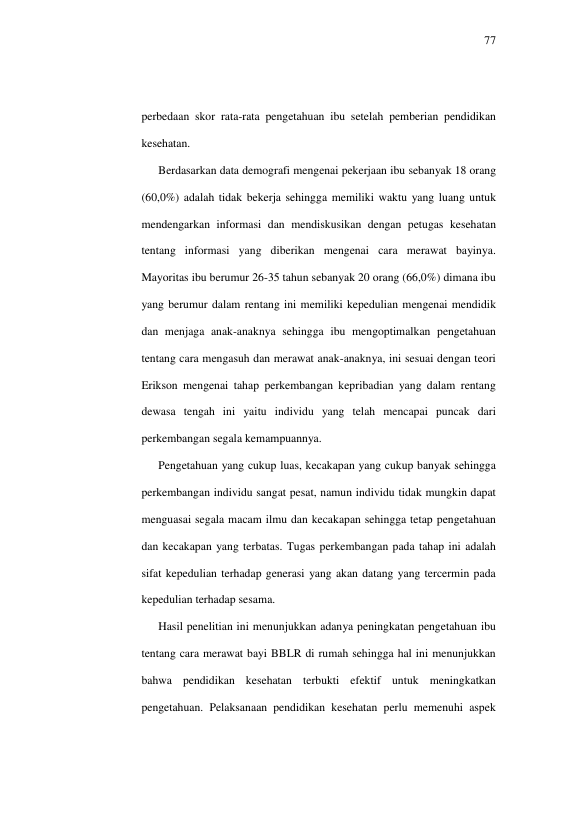 77

perbedaan skor rata-rata pengetahuan ibu setelah pemberian pendidikan kesehatan.

Berdasarkan data demografi mengenai pekerjaan ibu sebanyak 18 orang (60,0%) adalah tidak bekerja sehingga memiliki waktu yang luang untuk mendengarkan informasi dan mendiskusikan dengan petugas kesehatan tentang informasi yang diberikan mengenai cara merawat bayinya. Mayoritas ibu berumur 26-35 tahun sebanyak 20 orang (66,0%) dimana ibu yang berumur dalam rentang ini memiliki kepedulian mengenai mendidik dan menjaga anak-anaknya sehingga ibu mengoptimalkan pengetahuan tentang cara mengasuh dan merawat anak-anaknya, ini sesuai dengan teori Erikson mengenai tahap perkembangan kepribadian yang dalam rentang dewasa tengah ini yaitu individu yang telah mencapai puncak dari perkembangan segala kemampuannya.

Pengetahuan yang cukup luas, kecakapan yang cukup banyak sehingga perkembangan individu sangat pesat, namun individu tidak mungkin dapat menguasai segala macam ilmu dan kecakapan sehingga tetap pengetahuan dan kecakapan yang terbatas. Tugas perkembangan pada tahap ini adalah sifat kepedulian terhadap generasi yang akan datang yang tercermin pada kepedulian terhadap sesama.

Hasil penelitian ini menunjukkan adanya peningkatan pengetahuan ibu tentang cara merawat bayi BBLR di rumah sehingga hal ini menunjukkan bahwa pendidikan kesehatan terbukti efektif untuk meningkatkan pengetahuan. Pelaksanaan pendidikan kesehatan perlu memenuhi aspek